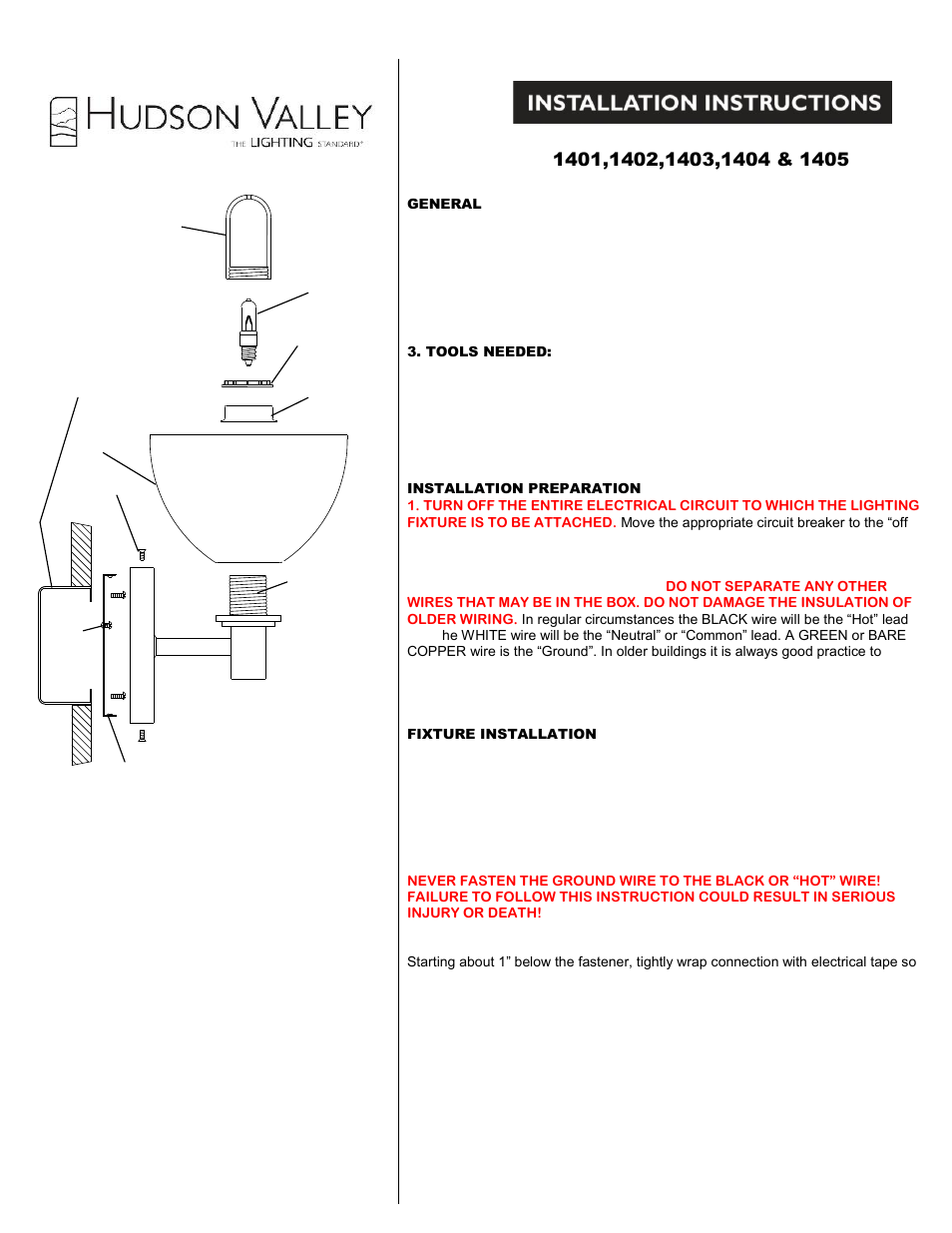 HUDSON VALLEY
THE LIGHTING STANDARD®

INSTALLATION INSTRUCTIONS

1401,1402,1403,1404 & 1405

GENERAL

3. TOOLS NEEDED:

INSTALLATION PREPARATION
1. TURN OFF THE ENTIRE ELECTRICAL CIRCUIT TO WHICH THE LIGHTING FIXTURE IS TO BE ATTACHED. Move the appropriate circuit breaker to the “off

DO NOT SEPARATE ANY OTHER WIRES THAT MAY BE IN THE BOX. DO NOT DAMAGE THE INSULATION OF OLDER WIRING. In regular circumstances the BLACK wire will be the “Hot” lead he WHITE wire will be the “Neutral” or “Common” lead. A GREEN or BARE COPPER wire is the “Ground”. In older buildings it is always good practice to

FIXTURE INSTALLATION

NEVER FASTEN THE GROUND WIRE TO THE BLACK OR “HOT” WIRE! FAILURE TO FOLLOW THIS INSTRUCTION COULD RESULT IN SERIOUS INJURY OR DEATH!

Starting about 1” below the fastener, tightly wrap connection with electrical tape so